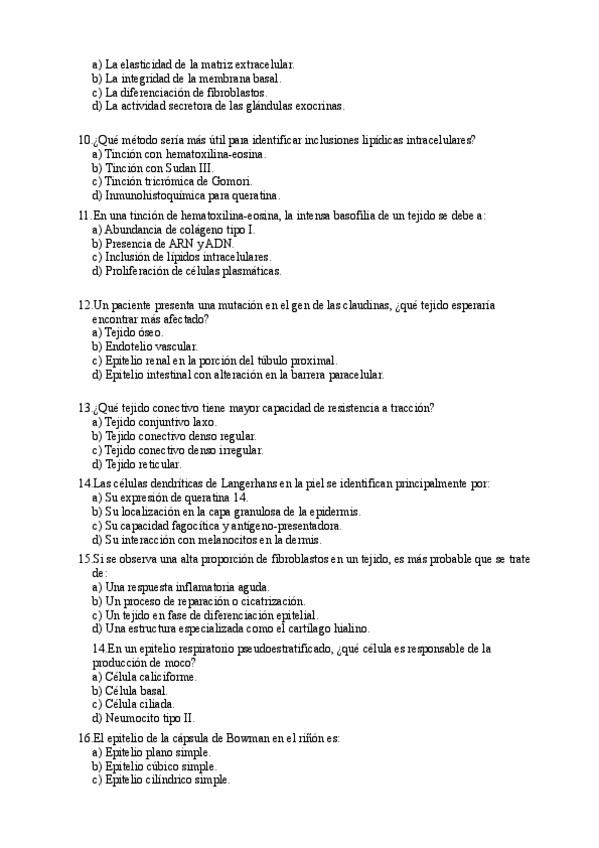 a) La elasticidad de la matriz extracelular.
b) La integridad de la membrana basal.
c) La diferenciación de fibroblastos.
d) La actividad secretora de las glándulas exocrinas.

10.¿Qué método sería más útil para identificar inclusiones lipídicas intracelulares?
a) Tinción con hematoxilina-eosina.
b) Tinción con Sudan III.
c) Tinción tricrómica de Gomori.
d) Inmunohistoquímica para queratina.

11.En una tinción de hematoxilina-eosina, la intensa basofilia de un tejido se debe a:
a) Abundancia de colágeno tipo I.
b) Presencia de ARN y ADN.
c) Inclusión de lípidos intracelulares.
d) Proliferación de células plasmáticas.

12.Un paciente presenta una mutación en el gen de las claudinas, ¿qué tejido esperaría encontrar más afectado?
a) Tejido óseo.
b) Endotelio vascular.
c) Epitelio renal en la porción del túbulo proximal.
d) Epitelio intestinal con alteración en la barrera paracelular.

13.¿Qué tejido conectivo tiene mayor capacidad de resistencia a tracción?
a) Tejido conjuntivo laxo.
b) Tejido conectivo denso regular.
c) Tejido conectivo denso irregular.
d) Tejido reticular.

14.Las células dendríticas de Langerhans en la piel se identifican principalmente por:
a) Su expresión de queratina 14.
b) Su localización en la capa granulosa de la epidermis.
c) Su capacidad fagocítica y antígeno-presentadora.
d) Su interacción con melanocitos en la dermis.

15.Si se observa una alta proporción de fibroblastos en un tejido, es más probable que se trate de:
a) Una respuesta inflamatoria aguda.
b) Un proceso de reparación o cicatrización.
c) Un tejido en fase de diferenciación epitelial.
d) Una estructura especializada como el cartílago hialino.

14.En un epitelio respiratorio pseudoestratificado, ¿qué célula es responsable de la producción de moco?
a) Célula caliciforme.
b) Célula basal.
c) Célula ciliada.
d) Neumocito tipo II.

16.El epitelio de la cápsula de Bowman en el riñón es:
a) Epitelio plano simple.
b) Epitelio cúbico simple.
c) Epitelio cilíndrico simple.